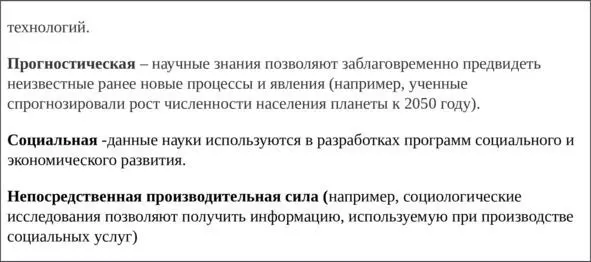 технологий.

Прогностическая – научные знания позволяют заблаговременно предвидеть неизвестные ранее новые процессы и явления (например, ученные спрогнозировали рост численности населения планеты к 2050 году).

Социальная -данные науки используются в разработках программ социального и экономического развития.

Непосредственная производительная сила (например, социологические исследования позволяют получить информацию, используемую при производстве социальных услуг)